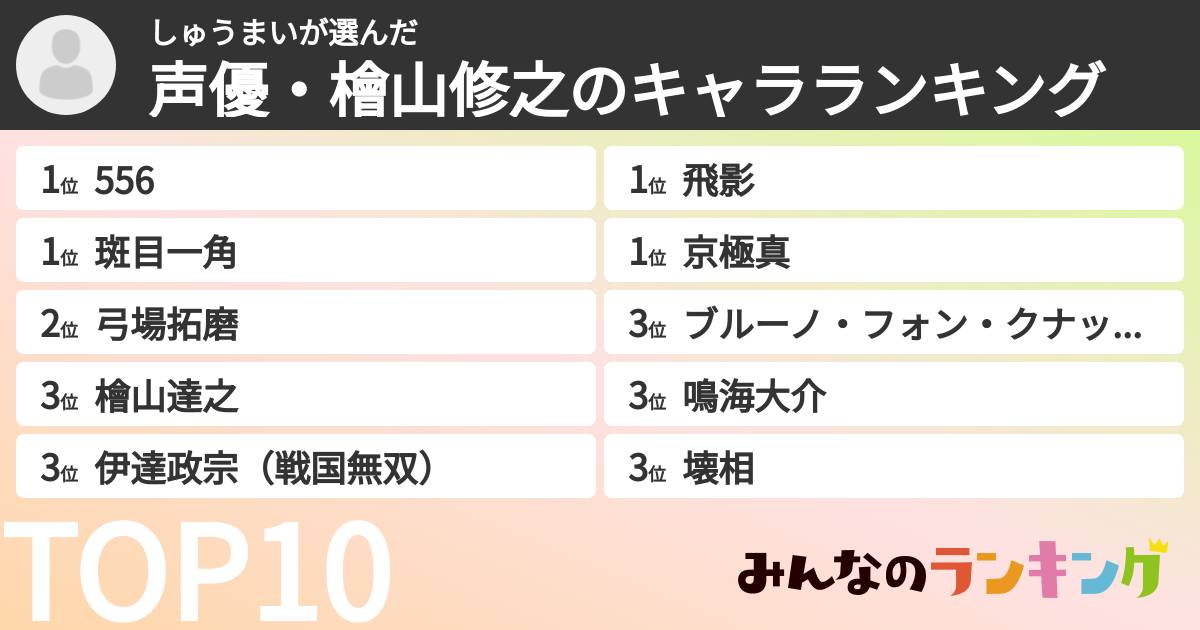 しゅうまいが選んだ
声優・檜山修之のキャラランキング

1位 556
1位 斑目一角
2位 弓場拓磨
3位 檜山達之
3位 伊達政宗（戦国無双）

1位 飛影
1位 京極真
3位 ブルーノ・フォン・クナッ…
3位 鳴海大介
3位 壊相

TOP10

みんなのランキング